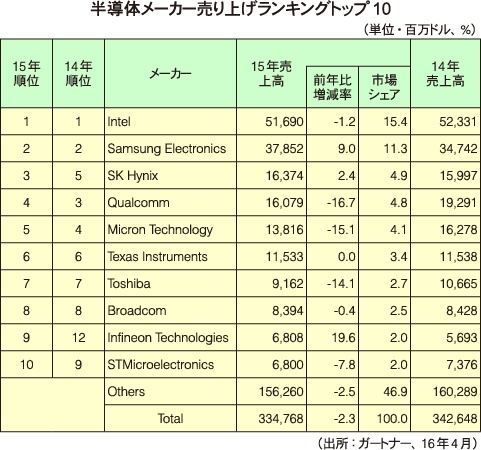 半導体メーカー売り上げランキングトップ 10

（単位・百万ドル、%）

| 15年順位 | 14年順位 | メーカー | 15年売上高 | 前年比増減率 | 市場シェア | 14年売上高 |
|---|---|---|---|---|---|---|
| 1 | 1 | Intel | 51,690 | -1.2 | 15.4 | 52,331 |
| 2 | 2 | Samsung Electronics | 37,852 | 9.0 | 11.3 | 34,742 |
| 3 | 5 | SK Hynix | 16,374 | 2.4 | 4.9 | 15,997 |
| 4 | 3 | Qualcomm | 16,079 | -16.7 | 4.8 | 19,291 |
| 5 | 4 | Micron Technology | 13,816 | -15.1 | 4.1 | 16,278 |
| 6 | 6 | Texas Instruments | 11,533 | 0.0 | 3.4 | 11,538 |
| 7 | 7 | Toshiba | 9,162 | -14.1 | 2.7 | 10,665 |
| 8 | 8 | Broadcom | 8,394 | -0.4 | 2.5 | 8,428 |
| 9 | 12 | Infineon Technologies | 6,808 | 19.6 | 2.0 | 5,693 |
| 10 | 9 | STMicroelectronics | 6,800 | -7.8 | 2.0 | 7,376 |
| | | Others | 156,260 | -2.5 | 46.9 | 160,289 |
| | | Total | 334,768 | -2.3 | 100.0 | 342,648 |

（出所：ガートナー、16年4月）